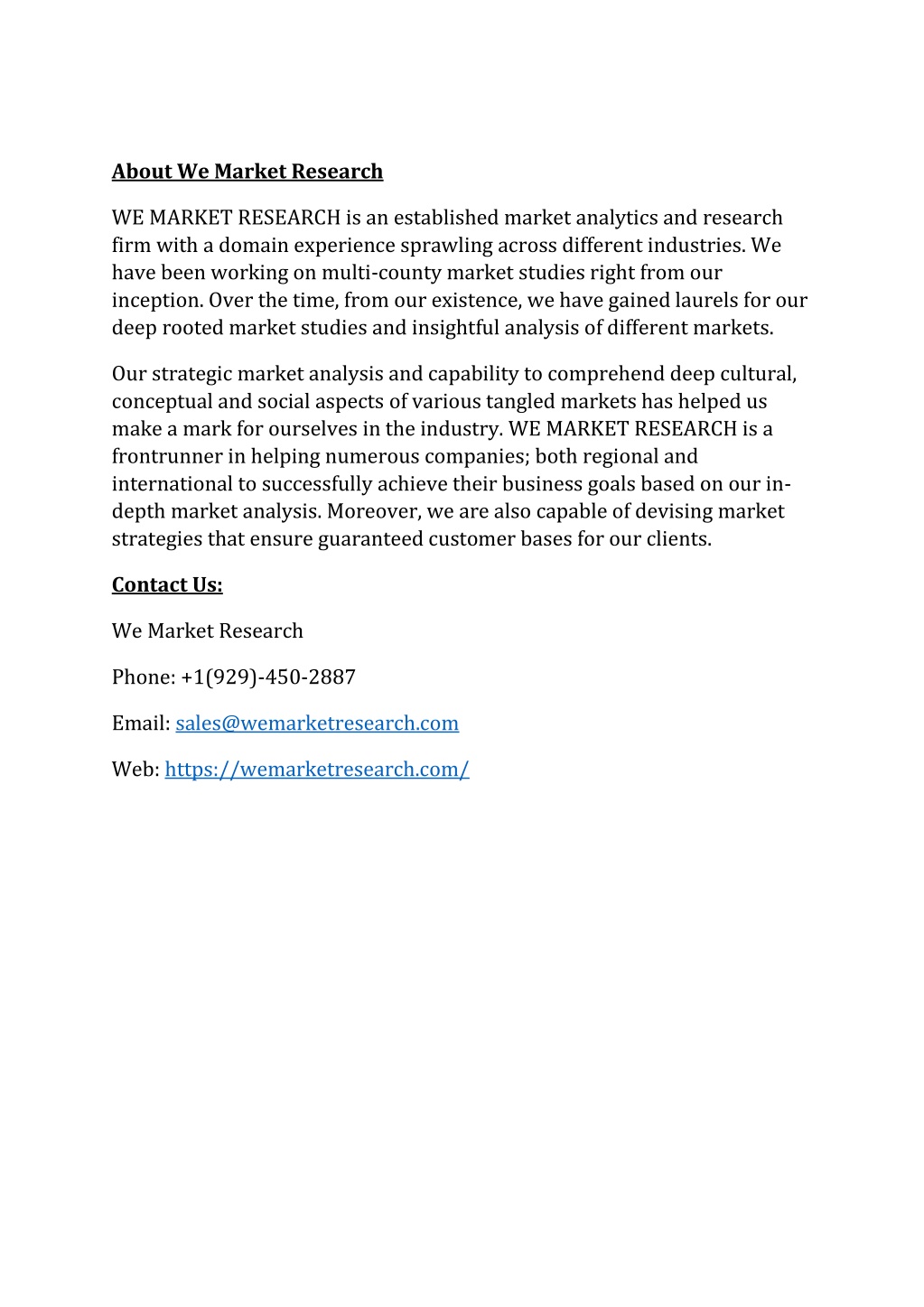 About We Market Research

WE MARKET RESEARCH is an established market analytics and research firm with a domain experience sprawling across different industries. We have been working on multi-county market studies right from our inception. Over the time, from our existence, we have gained laurels for our deep rooted market studies and insightful analysis of different markets.

Our strategic market analysis and capability to comprehend deep cultural, conceptual and social aspects of various tangled markets has helped us make a mark for ourselves in the industry. WE MARKET RESEARCH is a frontrunner in helping numerous companies; both regional and international to successfully achieve their business goals based on our in-depth market analysis. Moreover, we are also capable of devising market strategies that ensure guaranteed customer bases for our clients.

Contact Us:

We Market Research

Phone: +1(929)-450-2887

Email: sales@wemarketresearch.com

Web: https://wemarketresearch.com/